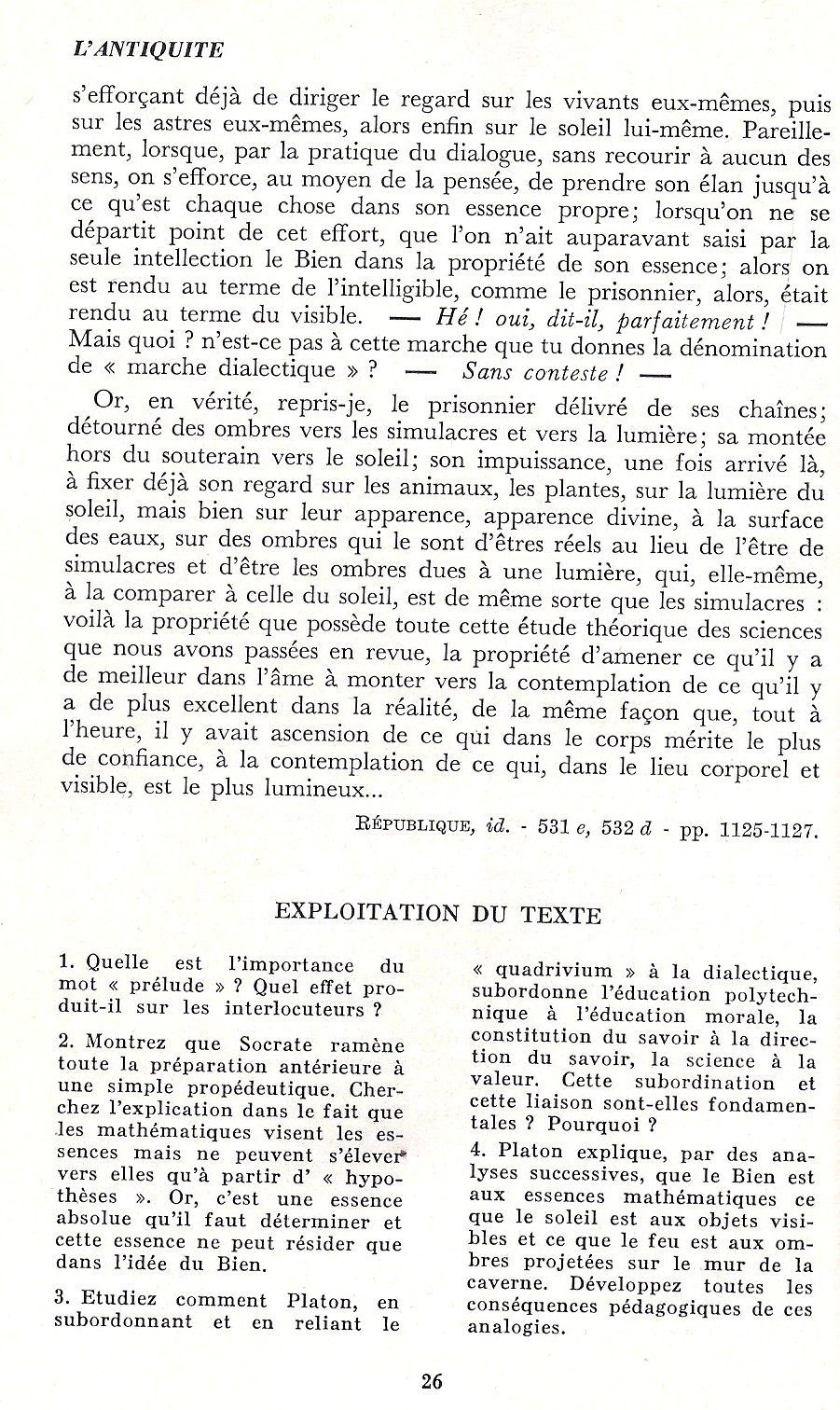 L'ANTIQUITE

s'efforçant déjà de diriger le regard sur les vivants eux-mêmes, puis sur les astres eux-mêmes, alors enfin sur le soleil lui-même. Pareillement, lorsque, par la pratique du dialogue, sans recourir à aucun des sens, on s'efforce, au moyen de la pensée, de prendre son élan jusqu'à ce qu'est chaque chose dans son essence propre; lorsqu'on ne se départit point de cet effort, que l'on n'ait auparavant saisi par la seule intellection le Bien dans la propriété de son essence; alors on est rendu au terme de l'intelligible, comme le prisonnier, alors, était rendu au terme du visible. — Hé ! oui, dit-il, parfaitement ! — Mais quoi ? n'est-ce pas à cette marche que tu donnes la dénomination de « marche dialectique » ? — Sans conteste ! —

Or, en vérité, repris-je, le prisonnier délivré de ses chaînes; détourné des ombres vers les simulacres et vers la lumière; sa montée hors du souterain vers le soleil; son impuissance, une fois arrivé là, à fixer déjà son regard sur les animaux, les plantes, sur la lumière du soleil, mais bien sur leur apparence, apparence divine, à la surface des eaux, sur des ombres qui le sont d'êtres réels au lieu de l'être de simulacres et d'être les ombres dues à une lumière, qui, elle-même, à la comparer à celle du soleil, est de même sorte que les simulacres : voilà la propriété que possède toute cette étude théorique des sciences que nous avons passées en revue, la propriété d'amener ce qu'il y a de meilleur dans l'âme à monter vers la contemplation de ce qu'il y a de plus excellent dans la réalité, de la même façon que, tout à l'heure, il y avait ascension de ce qui dans le corps mérite le plus de confiance, à la contemplation de ce qui, dans le lieu corporel et visible, est le plus lumineux...

RÉPUBLIQUE, id. - 531 e, 532 d - pp. 1125-1127.

EXPLOITATION DU TEXTE

1. Quelle est l'importance du mot « prélude » ? Quel effet produit-il sur les interlocuteurs ?

2. Montrez que Socrate ramène toute la préparation antérieure à une simple propédeutique. Cherchez l'explication dans le fait que les mathématiques visent les essences mais ne peuvent s'élever vers elles qu'à partir d' « hypothèses ». Or, c'est une essence absolue qu'il faut déterminer et cette essence ne peut résider que dans l'idée du Bien.

3. Etudiez comment Platon, en subordonnant et en reliant le « quadrivium » à la dialectique, subordonne l'éducation polytechnique à l'éducation morale, la constitution du savoir à la direction du savoir, la science à la valeur. Cette subordination et cette liaison sont-elles fondamentales ? Pourquoi ?

4. Platon explique, par des analyses successives, que le Bien est aux essences mathématiques ce que le soleil est aux objets visibles et ce que le feu est aux ombres projetées sur le mur de la caverne. Développez toutes les conséquences pédagogiques de ces analogies.

26